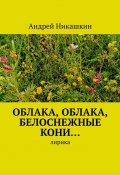 Андрей Никашкин

ОБЛАКА, ОБЛАКА, БЕЛОСНЕЖНЫЕ КОНИ…

лирика